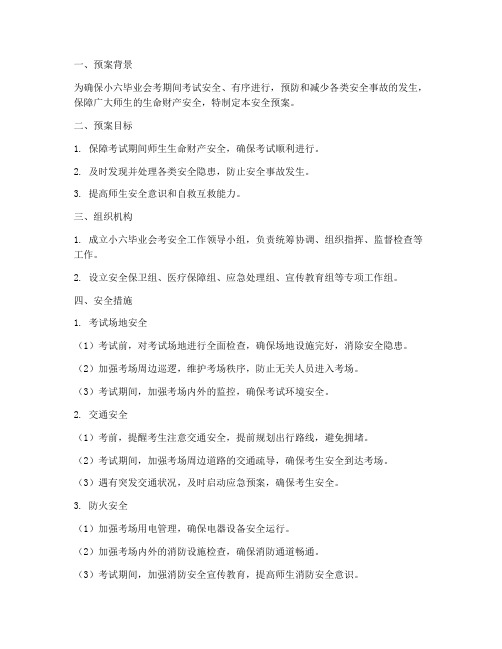 一、预案背景

为确保小六毕业会考期间考试安全、有序进行，预防和减少各类安全事故的发生，保障广大师生的生命财产安全，特制定本安全预案。

二、预案目标

1. 保障考试期间师生生命财产安全，确保考试顺利进行。

2. 及时发现并处理各类安全隐患，防止安全事故发生。

3. 提高师生安全意识和自救互救能力。

三、组织机构

1. 成立小六毕业会考安全工作领导小组，负责统筹协调、组织指挥、监督检查等工作。

2. 设立安全保卫组、医疗保障组、应急处理组、宣传教育组等专项工作组。

四、安全措施

1. 考试场地安全

（1）考试前，对考试场地进行全面检查，确保场地设施完好，消除安全隐患。

（2）加强考场周边巡逻，维护考场秩序，防止无关人员进入考场。

（3）考试期间，加强考场内外的监控，确保考试环境安全。

2. 交通安全

（1）考前，提醒考生注意交通安全，提前规划出行路线，避免拥堵。

（2）考试期间，加强考场周边道路的交通疏导，确保考生安全到达考场。

（3）遇有突发交通状况，及时启动应急预案，确保考生安全。

3. 防火安全

（1）加强考场用电管理，确保电器设备安全运行。

（2）加强考场内外的消防设施检查，确保消防通道畅通。

（3）考试期间，加强消防安全宣传教育，提高师生消防安全意识。